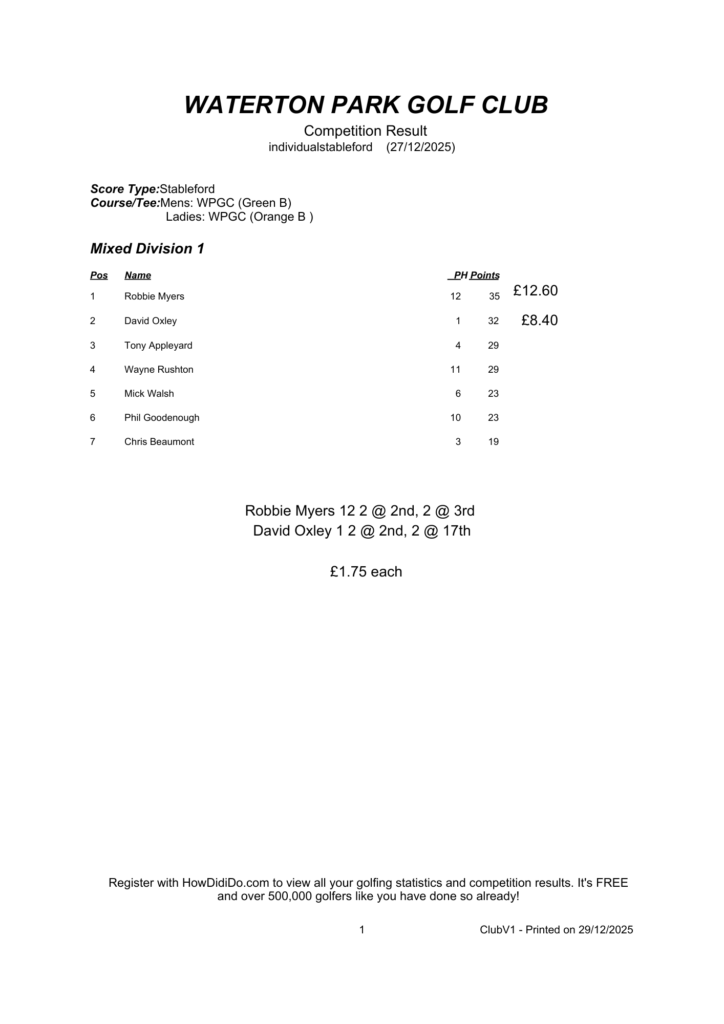 WATERTON PARK GOLF CLUB

Competition Result
individualstableford (27/12/2025)

Score Type:Stableford
Course/Tee:Mens: WPGC (Green B)
Ladies: WPGC (Orange B )

Mixed Division 1

| Pos | Name | PH | Points | |
|---|---|---|---|---|
| 1 | Robbie Myers | 12 | 35 | £12.60 |
| 2 | David Oxley | 1 | 32 | £8.40 |
| 3 | Tony Appleyard | 4 | 29 | |
| 4 | Wayne Rushton | 11 | 29 | |
| 5 | Mick Walsh | 6 | 23 | |
| 6 | Phil Goodenough | 10 | 23 | |
| 7 | Chris Beaumont | 3 | 19 | |

Robbie Myers 12 2 @ 2nd, 2 @ 3rd
David Oxley 1 2 @ 2nd, 2 @ 17th

£1.75 each

Register with HowDidiDo.com to view all your golfing statistics and competition results. It's FREE and over 500,000 golfers like you have done so already!

1 ClubV1 - Printed on 29/12/2025